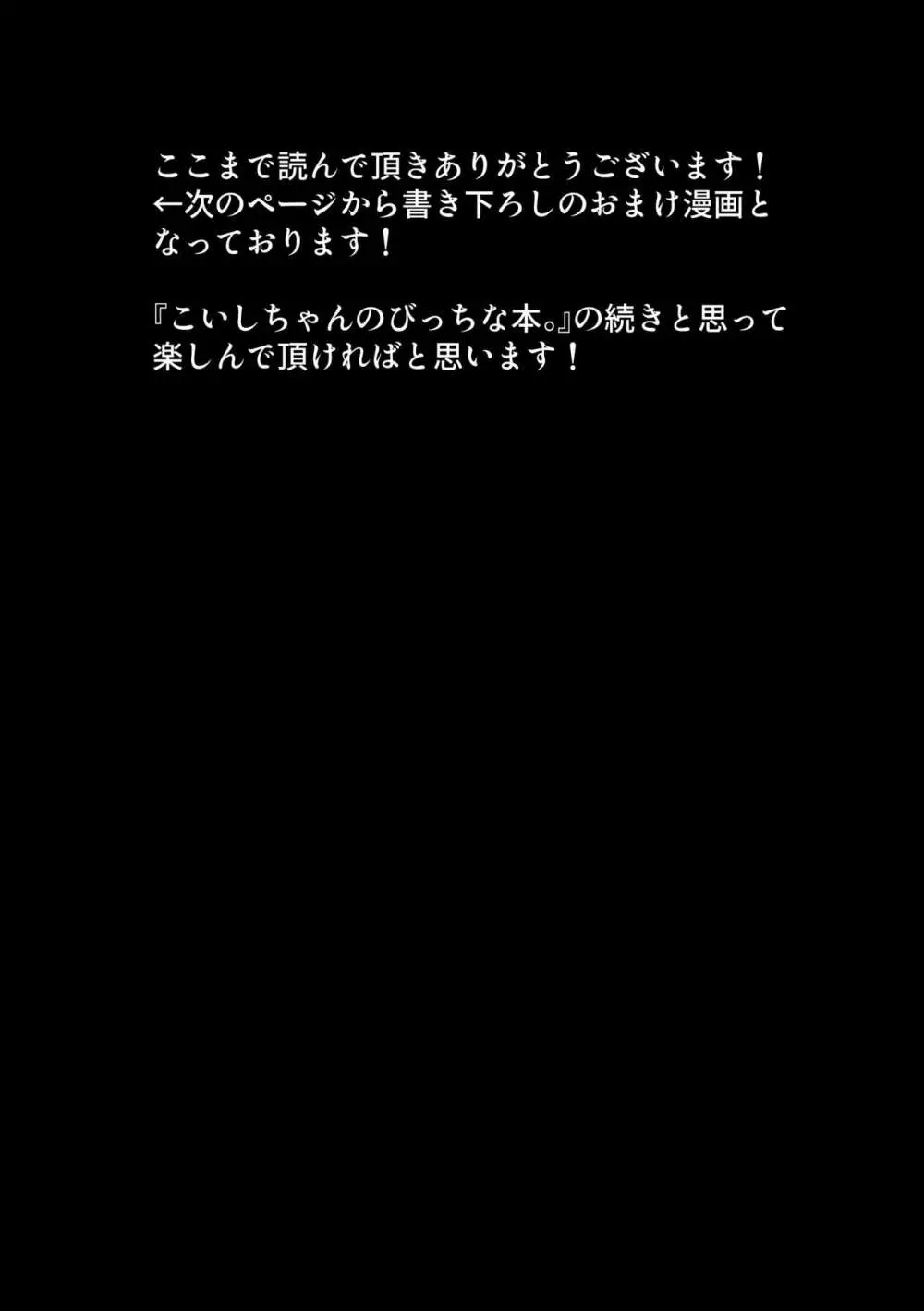 ここまで読んで頂きありがとうございます！
←次のページから書き下ろしのおまけ漫画となっております！

『こいしちゃんのびっちな本。』の続きと思って楽しんで頂ければと思います！